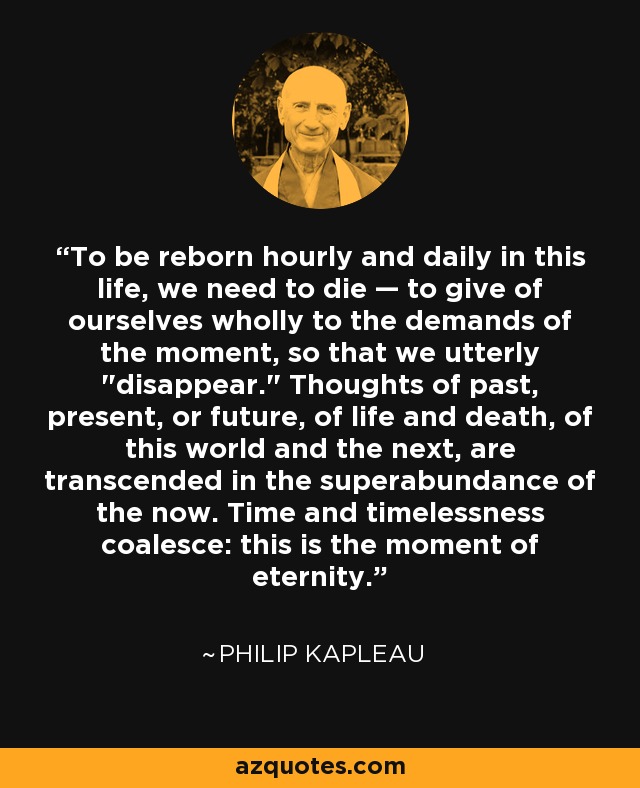 “To be reborn hourly and daily in this life, we need to die — to give of ourselves wholly to the demands of the moment, so that we utterly "disappear." Thoughts of past, present, or future, of life and death, of this world and the next, are transcended in the superabundance of the now. Time and timelessness coalesce: this is the moment of eternity.”

~PHILIP KAPLEAU

azquotes.com